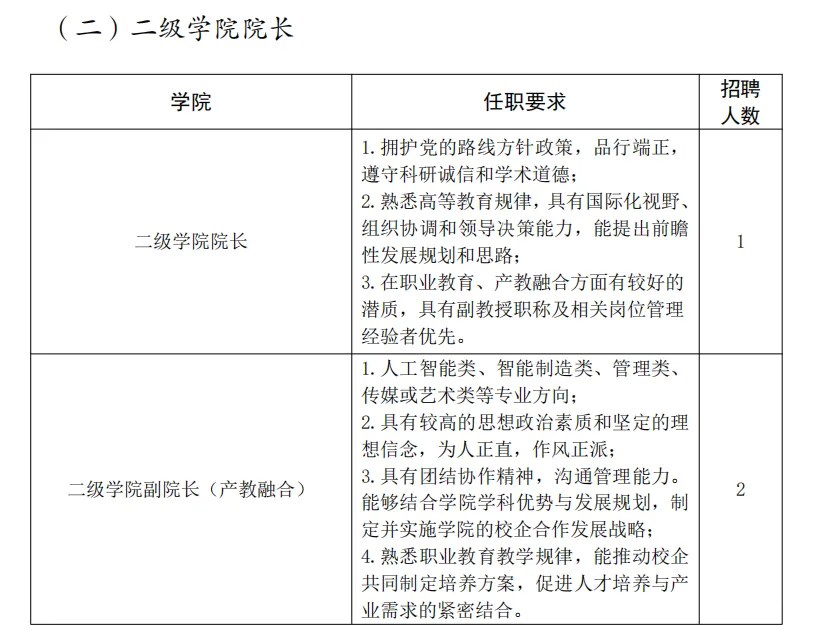 （二）二级学院院长

| 学院 | 任职要求 | 招聘人数 |
|---|---|---|
| 二级学院院长 | 1. 拥护党的路线方针政策，品行端正，遵守科研诚信和学术道德；<br>2. 熟悉高等教育规律，具有国际化视野、组织协调和领导决策能力，能提出前瞻性发展规划和思路；<br>3. 在职业教育、产教融合方面有较好的潜质，具有副教授职称及相关岗位管理经验者优先。 | 1 |
| 二级学院副院长（产教融合） | 1. 人工智能类、智能制造类、管理类、传媒或艺术类等专业方向；<br>2. 具有较高的思想政治素质和坚定的理想信念，为人正直，作风正派；<br>3. 具有团结协作精神，沟通管理能力。能够结合学院学科优势与发展规划，制定并实施学院的校企合作发展战略；<br>4. 熟悉职业教育教学规律，能推动校企共同制定培养方案，促进人才培养与产业需求的紧密结合。 | 2 |